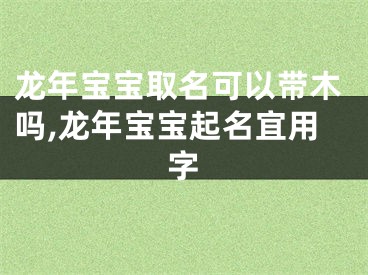 龙年宝宝取名可以带木吗,龙年宝宝起名宜用字